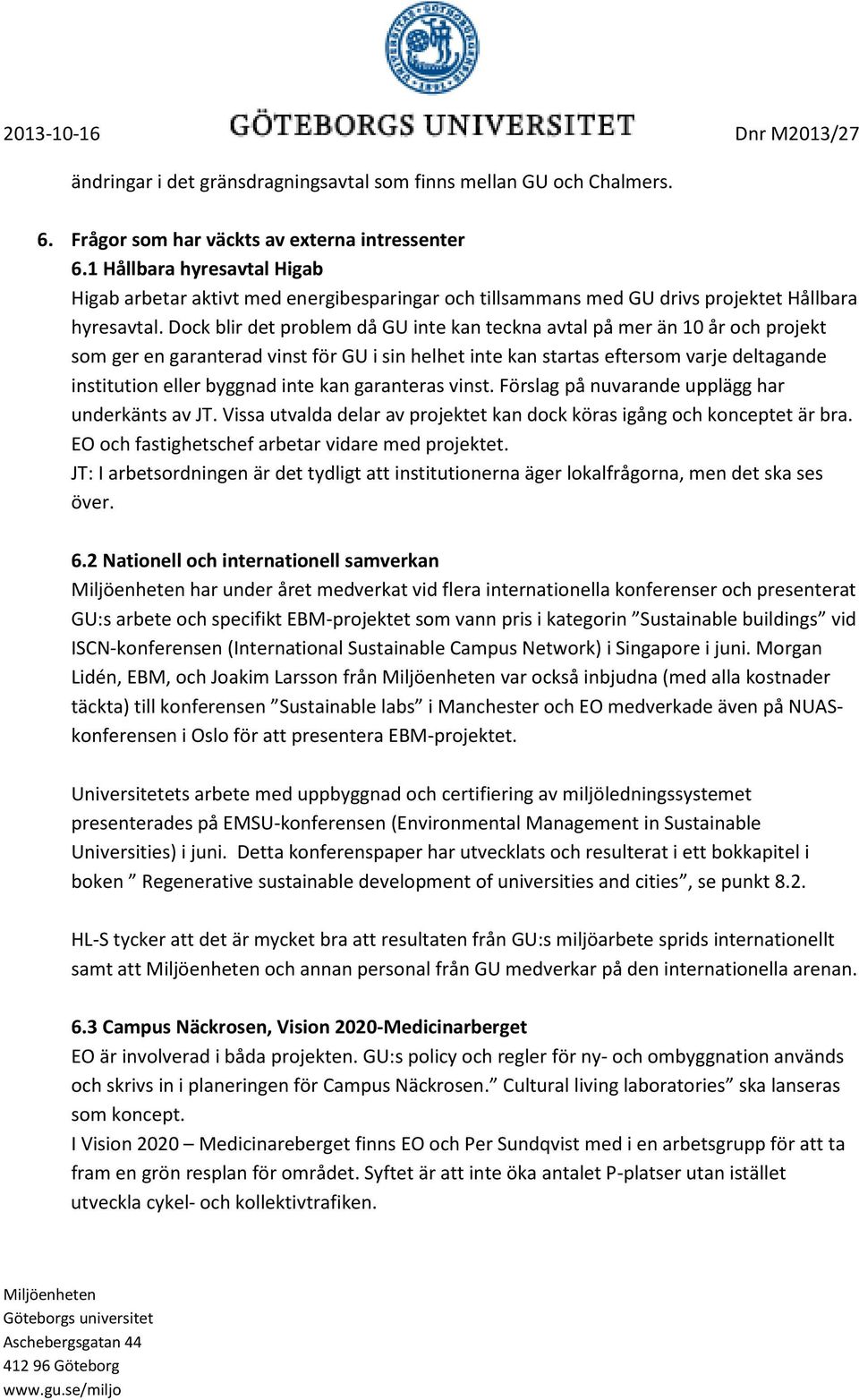 2013-10-16 GÖTEBORGS UNIVERSITET Dnr M2013/27

ändringar i det gränsdragningsavtal som finns mellan GU och Chalmers.

6. Frågor som har väckts av externa intressenter
6.1 Hållbara hyresavtal Higab
Higab arbetar aktivt med energibesparingar och tillsammans med GU drivs projektet Hållbara hyresavtal. Dock blir det problem då GU inte kan teckna avtal på mer än 10 år och projekt som ger en garanterad vinst för GU i sin helhet inte kan startas eftersom varje deltagande institution eller byggnad inte kan garanteras vinst. Förslag på nuvarande upplägg har underkänts av JT. Vissa utvalda delar av projektet kan dock köras igång och konceptet är bra. EO och fastighetschef arbetar vidare med projektet.
JT: I arbetsordningen är det tydligt att institutionerna äger lokalfrågorna, men det ska ses över.

6.2 Nationell och internationell samverkan
Miljöenheten har under året medverkat vid flera internationella konferenser och presenterat GU:s arbete och specifikt EBM-projektet som vann pris i kategorin ”Sustainable buildings” vid ISCN-konferensen (International Sustainable Campus Network) i Singapore i juni. Morgan Lidén, EBM, och Joakim Larsson från Miljöenheten var också inbjudna (med alla kostnader täckta) till konferensen ”Sustainable labs” i Manchester och EO medverkade även på NUAS-konferensen i Oslo för att presentera EBM-projektet.

Universitetets arbete med uppbyggnad och certifiering av miljöledningssystemet presenterades på EMSU-konferensen (Environmental Management in Sustainable Universities) i juni. Detta konferenspaper har utvecklats och resulterat i ett bokkapitel i boken ” Regenerative sustainable development of universities and cities”, se punkt 8.2.

HL-S tycker att det är mycket bra att resultaten från GU:s miljöarbete sprids internationellt samt att Miljöenheten och annan personal från GU medverkar på den internationella arenan.

6.3 Campus Näckrosen, Vision 2020-Medicinarberget
EO är involverad i båda projekten. GU:s policy och regler för ny- och ombyggnation används och skrivs in i planeringen för Campus Näckrosen.” Cultural living laboratories” ska lanseras som koncept.
I Vision 2020 – Medicinareberget finns EO och Per Sundqvist med i en arbetsgrupp för att ta fram en grön resplan för området. Syftet är att inte öka antalet P-platser utan istället utveckla cykel- och kollektivtrafiken.

Miljöenheten
Göteborgs universitet
Aschebergsgatan 44
412 96 Göteborg
www.gu.se/miljo